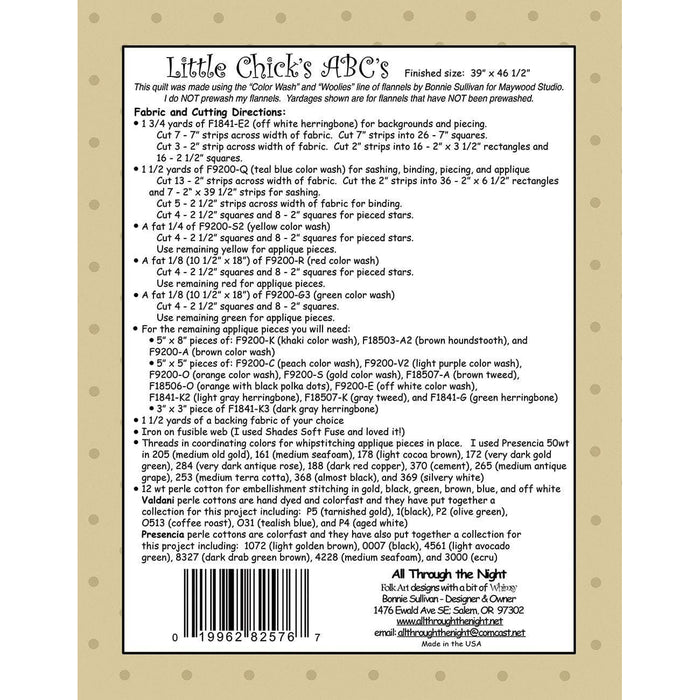 Little Chick's ABC's Finished size: 39" x 46 1/2"

This quilt was made using the "Color Wash" and "Woolies" line of flannels by Bonnie Sullivan for Maywood Studio. I do NOT prewash my flannels. Yardages shown are for flannels that have NOT been prewashed.

Fabric and Cutting Directions:

• 1 3/4 yards of F1841-E2 (off white herringbone) for backgrounds and piecing.
Cut 7 - 7" strips across width of fabric. Cut 7" strips into 26 - 7" squares.
Cut 3 - 2" strip across width of fabric. Cut 2" strips into 16 - 2" x 3 1/2" rectangles and 16 - 2 1/2" squares.

• 1 1/2 yards of F9200-Q (teal blue color wash) for sashing, binding, piecing, and applique
Cut 13 - 2" strips across width of fabric. Cut the 2" strips into 36 - 2" x 6 1/2" rectangles and 7 - 2" x 39 1/2" strips for sashing.
Cut 5 - 2 1/2" strips across width of fabric for binding.
Cut 4 - 2 1/2" squares and 8 - 2" squares for pieced stars.

• A fat 1/4 of F9200-S2 (yellow color wash)
Cut 4 - 2 1/2" squares and 8 - 2" squares for pieced stars.
Use remaining yellow for applique pieces.

• A fat 1/8 (10 1/2" x 18") of F9200-R (red color wash)
Cut 4 - 2 1/2" squares and 8 - 2" squares for pieced stars.
Use remaining red for applique pieces.

• A fat 1/8 (10 1/2" x 18") of F9200-G3 (green color wash)
Cut 4 - 2 1/2" squares and 8 - 2" squares.
Use remaining green for applique pieces.

• For the remaining applique pieces you will need:
• 5" x 8" pieces of: F9200-K (khaki color wash), F18503-A2 (brown houndstooth), and F9200-A (brown color wash)
• 5" x 5" pieces of: F9200-C (peach color wash), F9200-V2 (light purple color wash), F9200-O (orange color wash), F9200-S (gold color wash), F18507-A (brown tweed), F18506-O (orange with black polka dots), F9200-E (off white color wash), F1841-K2 (light gray herringbone), F18507-K (gray tweed), and F1841-G (green herringbone)
• 3" x 3" piece of F1841-K3 (dark gray herringbone)

• 1 1/2 yards of a backing fabric of your choice

• Iron on fusible web (I used Shades Soft Fuse and loved it!)

• Threads in coordinating colors for whipstitching applique pieces in place. I used Presencia 50wt in 205 (medium old gold), 161 (medium seafoam), 178 (light cocoa brown), 172 (very dark gold green), 284 (very dark antique rose), 188 (dark red copper), 370 (cement), 265 (medium antique grape), 253 (medium terra cotta), 368 (almost black), and 369 (silvery white)

• 12 wt perle cotton for embellishment stitching in gold, black, green, brown, blue, and off white
Valdani perle cottons are hand dyed and colorfast and they have put together a collection for this project including: P5 (tarnished gold), 1(black), P2 (olive green), O513 (coffee roast), O31 (tealish blue), and P4 (aged white)
Presencia perle cottons are colorfast and they have also put together a collection for this project including: 1072 (light golden brown), 0007 (black), 4561 (light avocado green), 8327 (dark drab green brown), 4228 (medium seafoam), and 3000 (ecru)

0 19962 82576 7

All Through the Night
Folk Art designs with a bit of Whimsy
Bonnie Sullivan - Designer & Owner
1476 Ewald Ave SE; Salem, OR 97302
www.allthroughthenight.net
email: allthroughthenight@comcast.net
Made in the USA